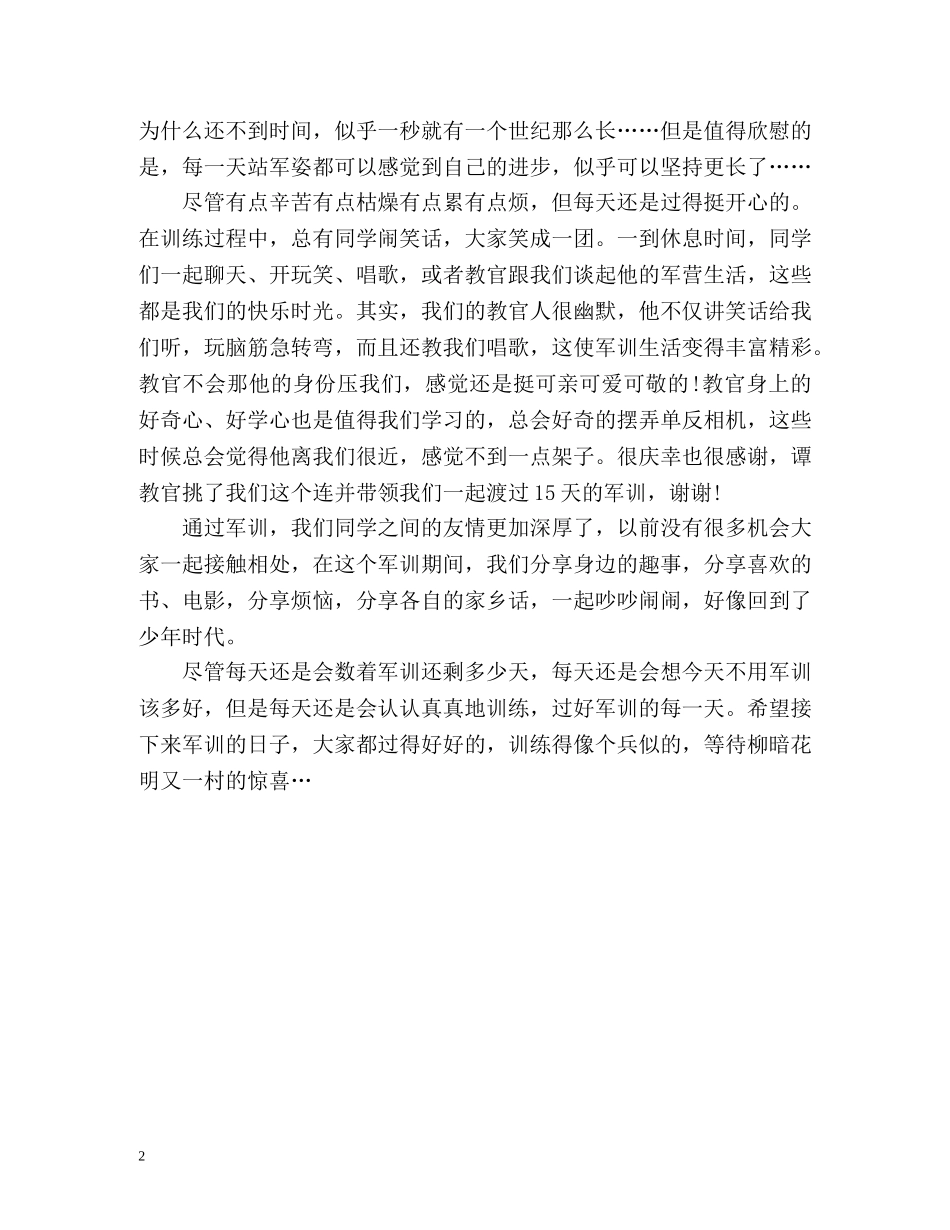 为什么还不到时间，似乎一秒就有一个世纪那么长……但是值得欣慰的是，每一天站军姿都可以感觉到自己的进步，似乎可以坚持更长了……

尽管有点辛苦有点枯燥有点累有点烦，但每天还是过得挺开心的。在训练过程中，总有同学闹笑话，大家笑成一团。一到休息时间，同学们一起聊天、开玩笑、唱歌，或者教官跟我们谈起他的军营生活，这些都是我们的快乐时光。其实，我们的教官人很幽默，他不仅讲笑话给我们听，玩脑筋急转弯，而且还教我们唱歌，这使军训生活变得丰富精彩。教官不会那他的身份压我们，感觉还是挺可亲可爱可敬的!教官身上的好奇心、好学心也是值得我们学习的，总会好奇的摆弄单反相机，这些时候总会觉得他离我们很近，感觉不到一点架子。很庆幸也很感谢，谭教官挑了我们这个连并带领我们一起渡过15天的军训，谢谢!

通过军训，我们同学之间的友情更加深厚了，以前没有很多机会大家一起接触相处，在这个军训期间，我们分享身边的趣事，分享喜欢的书、电影，分享烦恼，分享各自的家乡话，一起吵吵闹闹，好像回到了少年时代。

尽管每天还是会数着军训还剩多少天，每天还是会想今天不用军训该多好，但是每天还是会认认真真地训练，过好军训的每一天。希望接下来军训的日子，大家都过得好好的，训练得像个兵似的，等待柳暗花明又一村的惊喜…

2